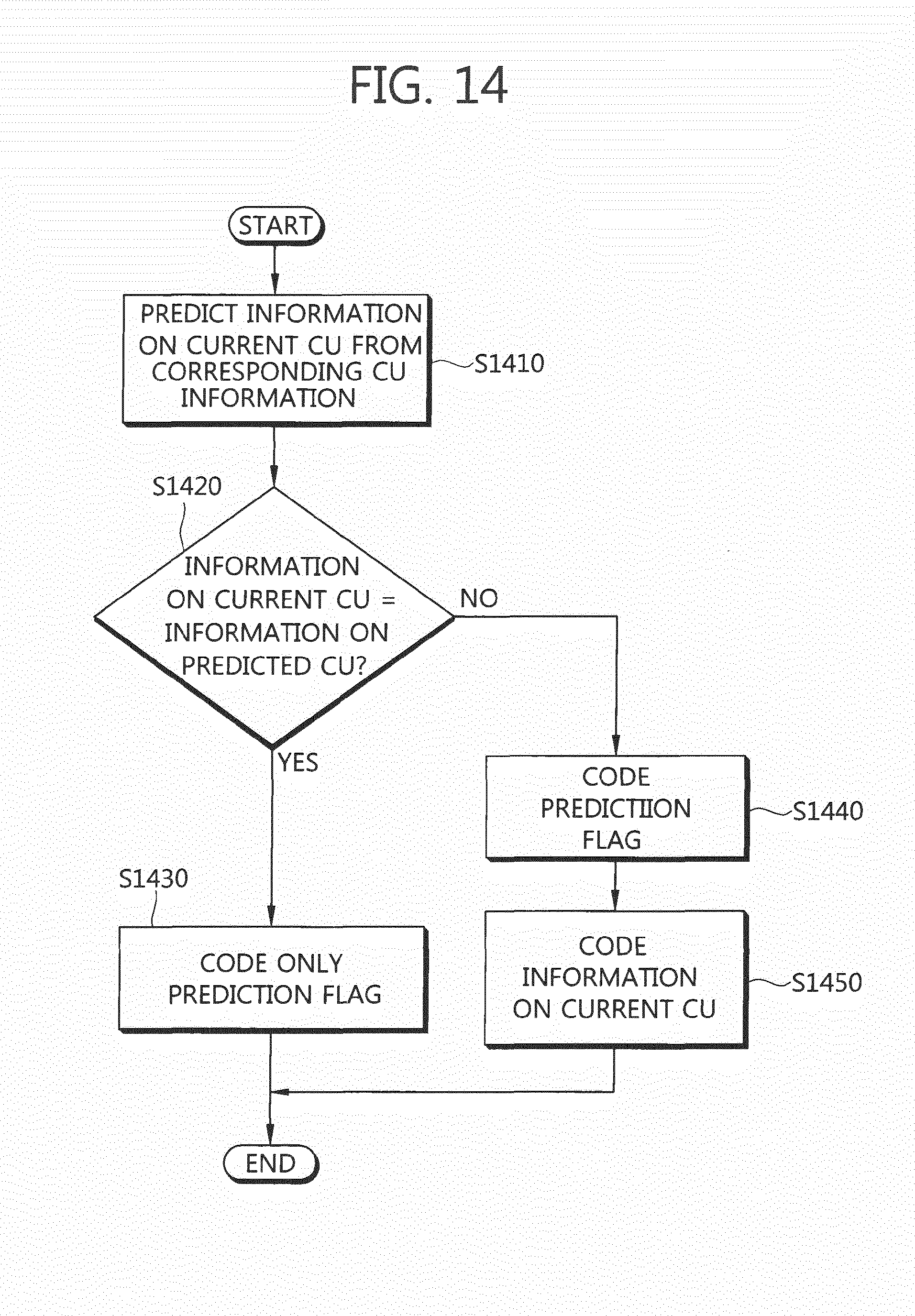 FIG. 14

START

PREDICT INFORMATION ON CURRENT CU FROM CORRESPONDING CU INFORMATION

S1410

S1420

INFORMATION ON CURRENT CU = INFORMATION ON PREDICTED CU?

NO

YES

CODE PREDICTIION FLAG

S1440

S1430

CODE ONLY PREDICTION FLAG

CODE INFORMATION ON CURRENT CU

S1450

END